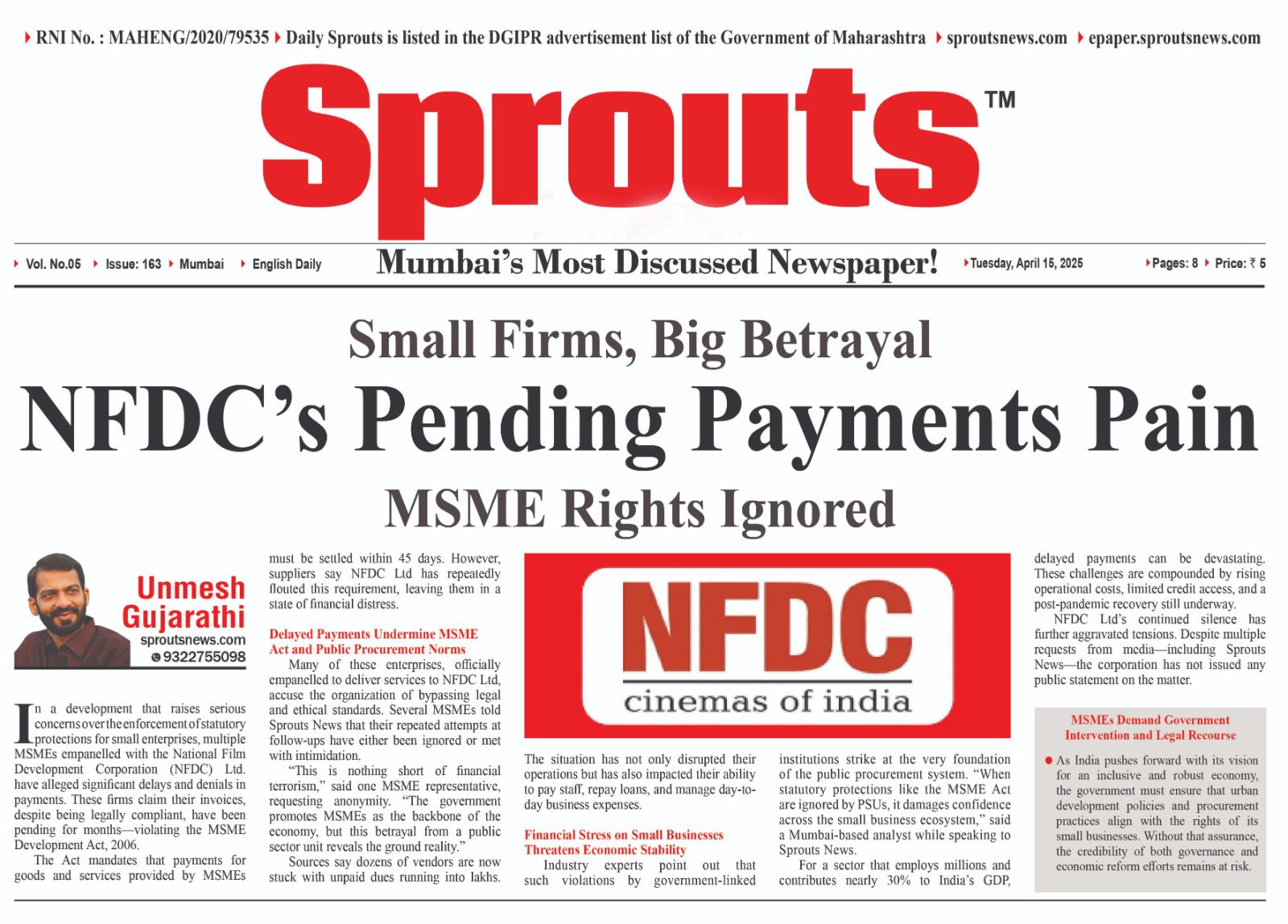 RNI No. : MAHENG/2020/79535 Daily Sprouts is listed in the DGIPR advertisement list of the Government of Maharashtra sproutsnews.com epaper.sproutsnews.com

Sprouts™

Vol. No.05 Issue: 163 Mumbai English Daily Mumbai's Most Discussed Newspaper! Tuesday, April 15, 2025 Pages: 8 Price: ₹ 5

Small Firms, Big Betrayal

NFDC's Pending Payments Pain

MSME Rights Ignored

Unmesh Gujarathi
sproutsnews.com
9322755098

In a development that raises serious concerns over the enforcement of statutory protections for small enterprises, multiple MSMEs empanelled with the National Film Development Corporation (NFDC) Ltd. have alleged significant delays and denials in payments. These firms claim their invoices, despite being legally compliant, have been pending for months—violating the MSME Development Act, 2006.

The Act mandates that payments for goods and services provided by MSMEs must be settled within 45 days. However, suppliers say NFDC Ltd has repeatedly flouted this requirement, leaving them in a state of financial distress.

Delayed Payments Undermine MSME Act and Public Procurement Norms

Many of these enterprises, officially empanelled to deliver services to NFDC Ltd, accuse the organization of bypassing legal and ethical standards. Several MSMEs told Sprouts News that their repeated attempts at follow-ups have either been ignored or met with intimidation.

"This is nothing short of financial terrorism," said one MSME representative, requesting anonymity. "The government promotes MSMEs as the backbone of the economy, but this betrayal from a public sector unit reveals the ground reality."

Sources say dozens of vendors are now stuck with unpaid dues running into lakhs.

NFDC
cinemas of india

The situation has not only disrupted their operations but has also impacted their ability to pay staff, repay loans, and manage day-to-day business expenses.

Financial Stress on Small Businesses Threatens Economic Stability

Industry experts point out that such violations by government-linked institutions strike at the very foundation of the public procurement system. "When statutory protections like the MSME Act are ignored by PSUs, it damages confidence across the small business ecosystem," said a Mumbai-based analyst while speaking to Sprouts News.

For a sector that employs millions and contributes nearly 30% to India's GDP, delayed payments can be devastating. These challenges are compounded by rising operational costs, limited credit access, and a post-pandemic recovery still underway.

NFDC Ltd's continued silence has further aggravated tensions. Despite multiple requests from media—including Sprouts News—the corporation has not issued any public statement on the matter.

MSMEs Demand Government Intervention and Legal Recourse

As India pushes forward with its vision for an inclusive and robust economy, the government must ensure that urban development policies and procurement practices align with the rights of its small businesses. Without that assurance, the credibility of both governance and economic reform efforts remains at risk.